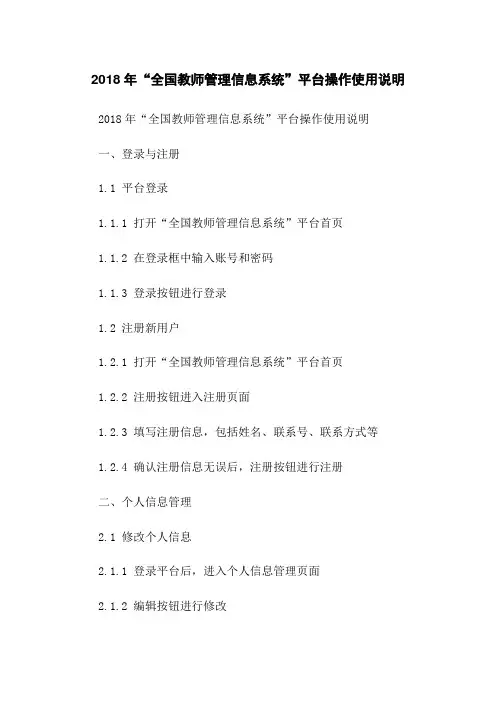 2018 年“全国教师管理信息系统”平台操作使用说明

2018 年“全国教师管理信息系统”平台操作使用说明

一、登录与注册

1.1 平台登录

1.1.1 打开“全国教师管理信息系统”平台首页

1.1.2 在登录框中输入账号和密码

1.1.3 登录按钮进行登录

1.2 注册新用户

1.2.1 打开“全国教师管理信息系统”平台首页

1.2.2 注册按钮进入注册页面

1.2.3 填写注册信息，包括姓名、联系号、联系方式等

1.2.4 确认注册信息无误后，注册按钮进行注册

二、个人信息管理

2.1 修改个人信息

2.1.1 登录平台后，进入个人信息管理页面

2.1.2 编辑按钮进行修改